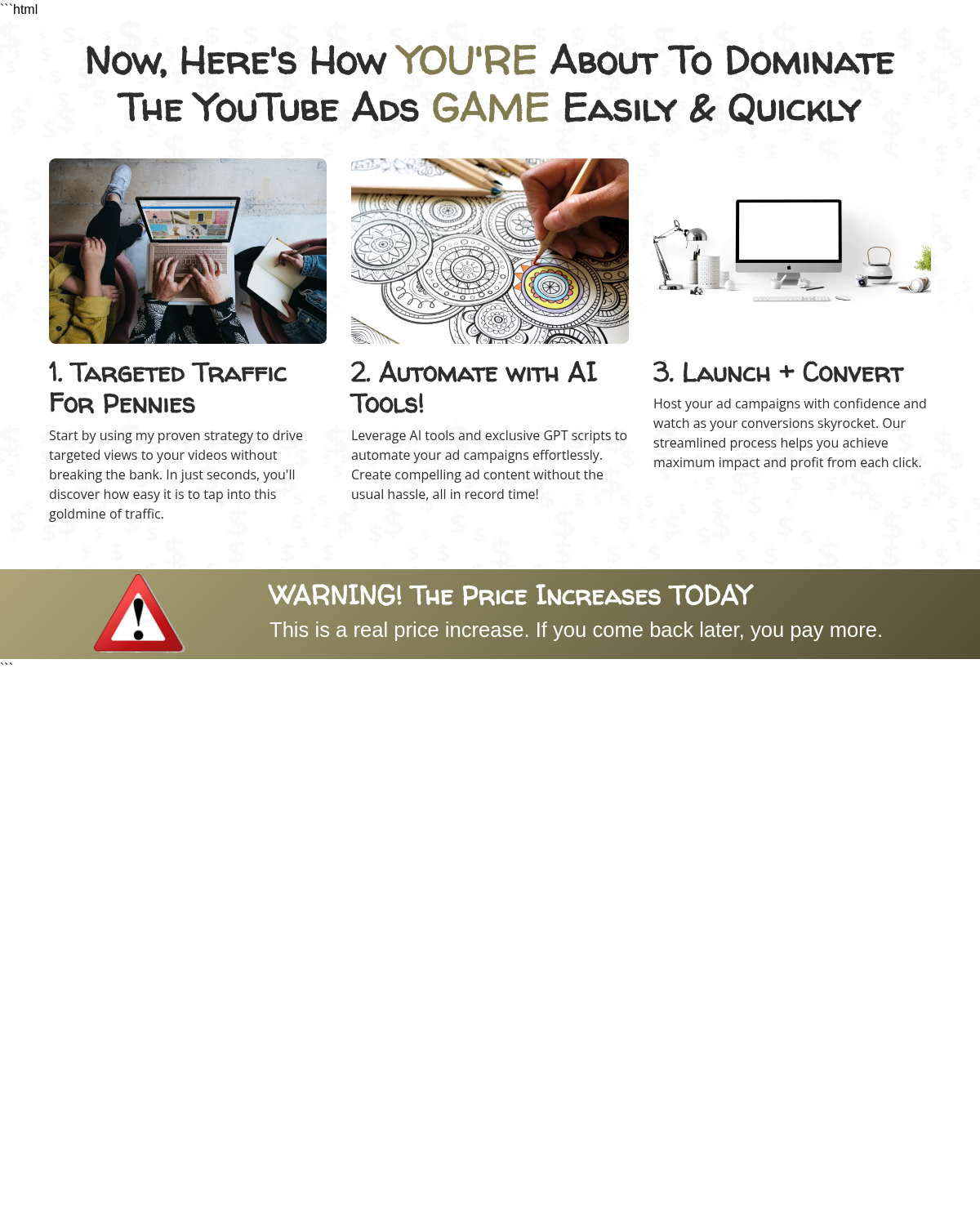 ```html

Now, Here's How YOU'RE About To Dominate The YouTube Ads GAME Easily & Quickly

1. Targeted Traffic For Pennies

Start by using my proven strategy to drive targeted views to your videos without breaking the bank. In just seconds, you'll discover how easy it is to tap into this goldmine of traffic.

2. Automate with AI Tools!

Leverage AI tools and exclusive GPT scripts to automate your ad campaigns effortlessly. Create compelling ad content without the usual hassle, all in record time!

3. Launch + Convert

Host your ad campaigns with confidence and watch as your conversions skyrocket. Our streamlined process helps you achieve maximum impact and profit from each click.

WARNING! The Price Increases TODAY

This is a real price increase. If you come back later, you pay more.

```